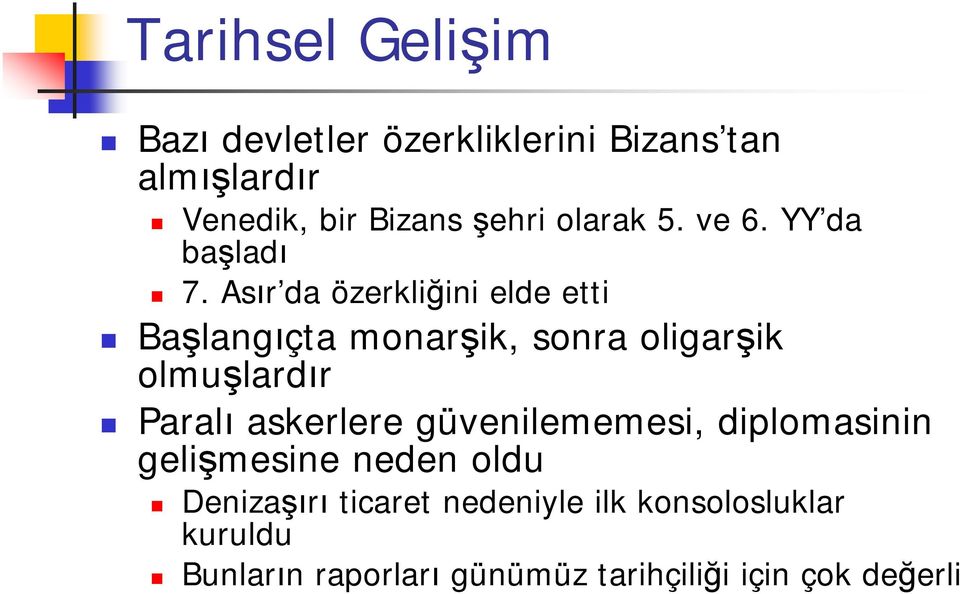 Tarihsel Gelişim

Bazı devletler özerkliklerini Bizans'tan almışlardır

Venedik, bir Bizans şehri olarak 5. ve 6. YY'da başladı

7. Asır'da özerkliğini elde etti

Başlangıçta monarşik, sonra oligarşik olmuşlardır

Paralı askerlere güvenilememesi, diplomasinin gelişmesine neden oldu

Denizaşırı ticaret nedeniyle ilk konsolosluklar kuruldu

Bunların raporları günümüz tarihçiliği için çok değerli